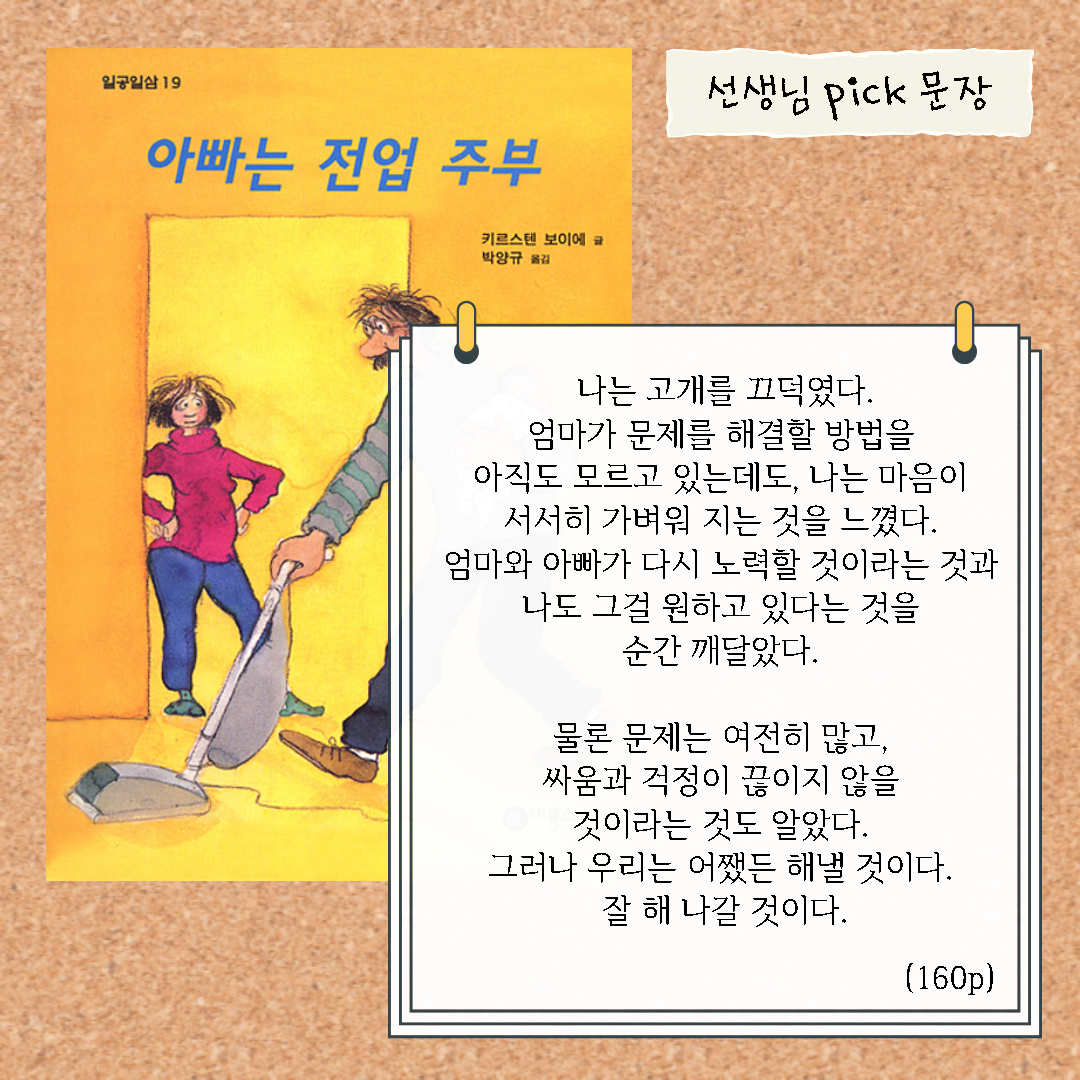 일공일삼 19

아빠는 전업 주부

키르스텐 보이에 글
박양규 옮김

선생님 pick 문장

나는 고개를 끄덕였다.
엄마가 문제를 해결할 방법을
아직도 모르고 있는데도, 나는 마음이
서서히 가벼워 지는 것을 느꼈다.
엄마와 아빠가 다시 노력할 것이라는 것과
나도 그걸 원하고 있다는 것을
순간 깨달았다.

물론 문제는 여전히 많고,
싸움과 걱정이 끊이지 않을
것이라는 것도 알았다.
그러나 우리는 어쨌든 해낼 것이다.
잘 해 나갈 것이다.

(160p)